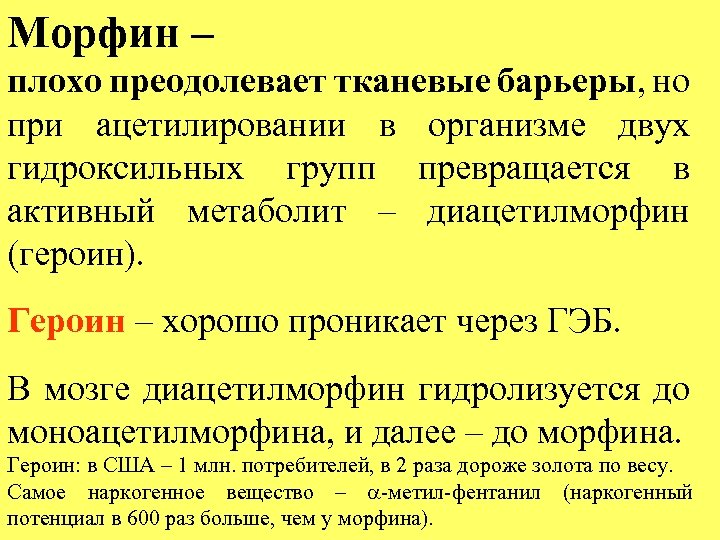 Морфин –
плохо преодолевает тканевые барьеры, но при ацетилировании в организме двух гидроксильных групп превращается в активный метаболит – диацетилморфин (героин).

Героин – хорошо проникает через ГЭБ.

В мозге диацетилморфин гидролизуется до моноацетилморфина, и далее – до морфина.
Героин: в США – 1 млн. потребителей, в 2 раза дороже золота по весу.
Самое наркогенное вещество – $\alpha$-метил-фентанил (наркогенный потенциал в 600 раз больше, чем у морфина).